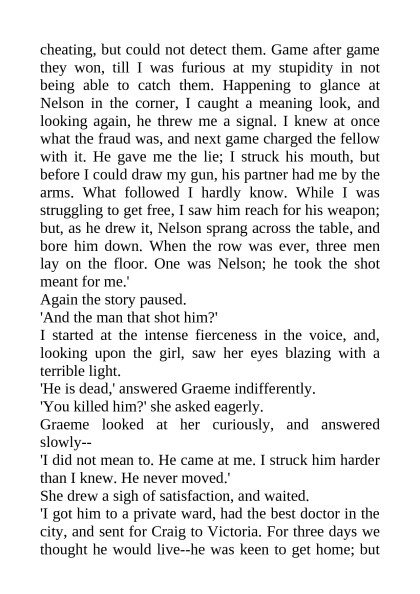 cheating, but could not detect them. Game after game they won, till I was furious at my stupidity in not being able to catch them. Happening to glance at Nelson in the corner, I caught a meaning look, and looking again, he threw me a signal. I knew at once what the fraud was, and next game charged the fellow with it. He gave me the lie; I struck his mouth, but before I could draw my gun, his partner had me by the arms. What followed I hardly know. While I was struggling to get free, I saw him reach for his weapon; but, as he drew it, Nelson sprang across the table, and bore him down. When the row was ever, three men lay on the floor. One was Nelson; he took the shot meant for me.'

Again the story paused.

'And the man that shot him?'

I started at the intense fierceness in the voice, and, looking upon the girl, saw her eyes blazing with a terrible light.

'He is dead,' answered Graeme indifferently.

'You killed him?' she asked eagerly.

Graeme looked at her curiously, and answered slowly--

'I did not mean to. He came at me. I struck him harder than I knew. He never moved.'

She drew a sigh of satisfaction, and waited.

'I got him to a private ward, had the best doctor in the city, and sent for Craig to Victoria. For three days we thought he would live--he was keen to get home; but